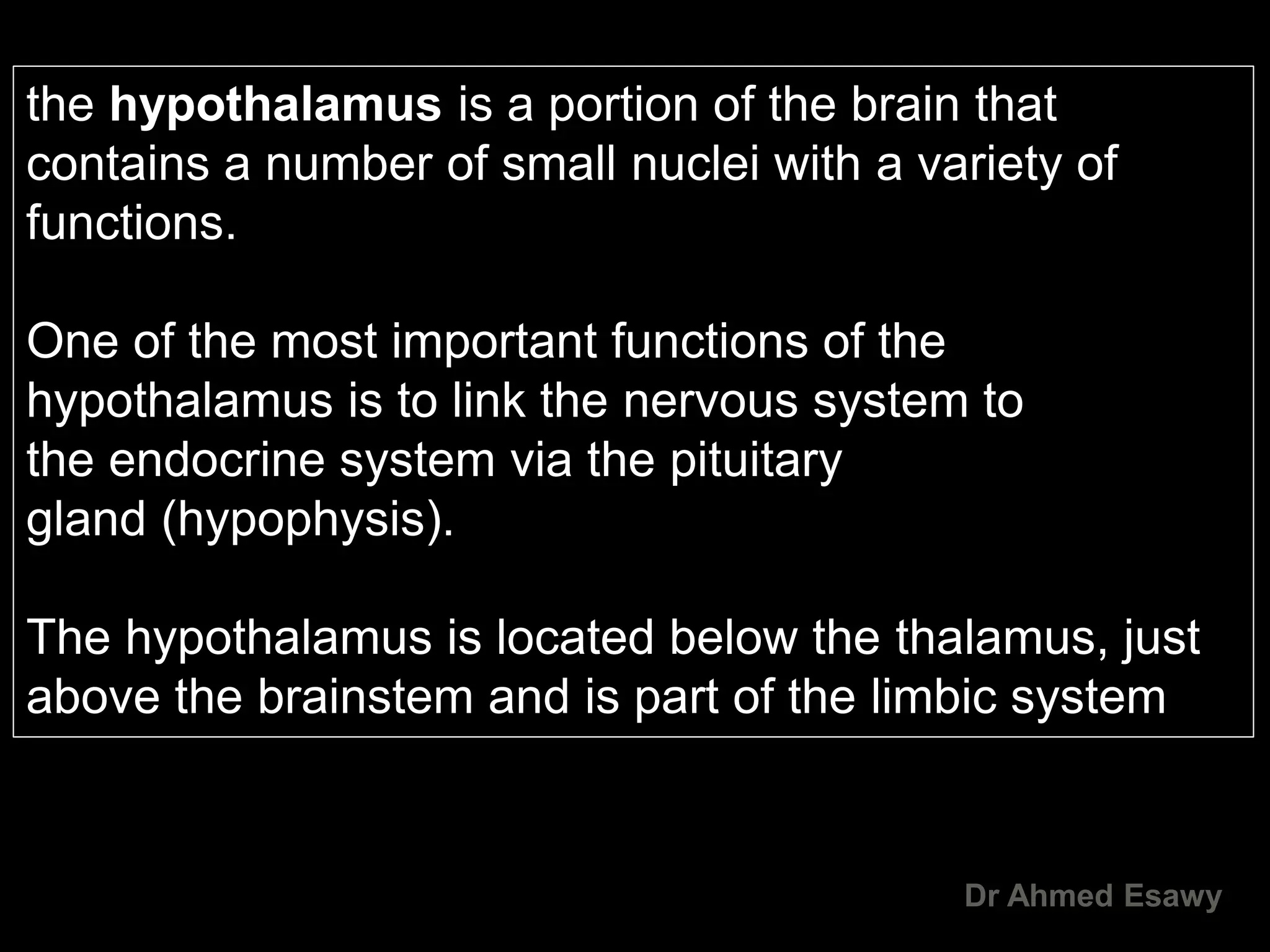 the hypothalamus is a portion of the brain that contains a number of small nuclei with a variety of functions.

One of the most important functions of the hypothalamus is to link the nervous system to the endocrine system via the pituitary gland (hypophysis).

The hypothalamus is located below the thalamus, just above the brainstem and is part of the limbic system

Dr Ahmed Esawy